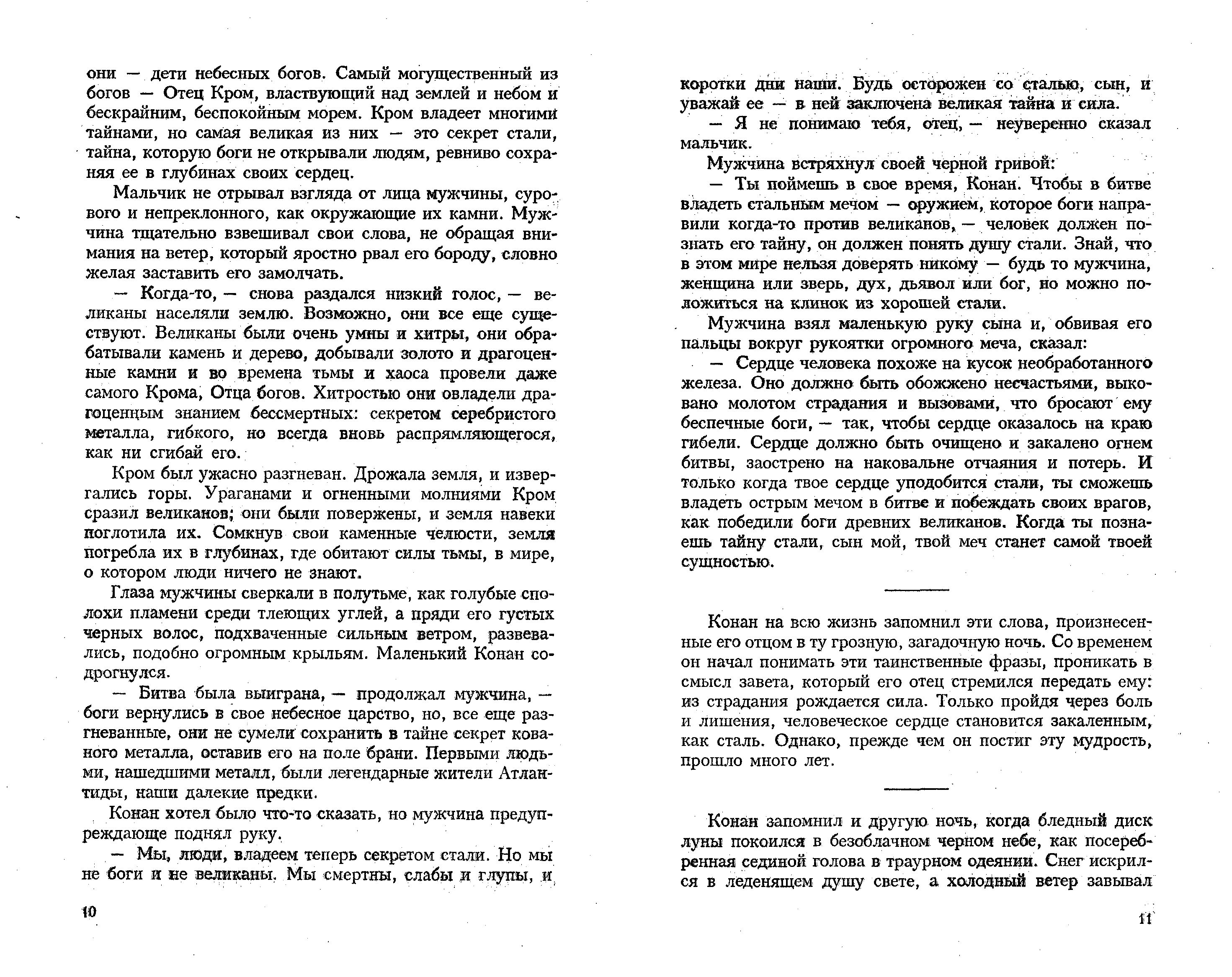 они — дети небесных богов. Самый могущественный из богов — Отец Кром, властвующий над землей и небом и бескрайним, беспокойным морем. Кром владеет многими тайнами, но самая великая из них — это секрет стали, тайна, которую боги не открывали людям, ревниво сохраняя ее в глубинах своих сердец.

Мальчик не отрывал взгляда от лица мужчины, сурового и непреклонного, как окружающие их камни. Мужчина тщательно взвешивал свои слова, не обращая внимания на ветер, который яростно рвал его бороду, словно желая заставить его замолчать.

— Когда-то, — снова раздался низкий голос, — великаны населяли землю. Возможно, они все еще существуют. Великаны были очень умны и хитры, они обрабатывали камень и дерево, добывали золото и драгоценные камни и во времена тьмы и хаоса провели даже самого Крома, Отца богов. Хитростью они овладели драгоценным знанием бессмертных: секретом серебристого металла, гибкого, но всегда вновь распрямляющегося, как ни сгибай его.

Кром был ужасно разгневан. Дрожала земля, и извергались горы. Ураганами и огненными молниями Кром сразил великанов; они были повержены, и земля навеки поглотила их. Сомкнув свои каменные челюсти, земля погребла их в глубинах, где обитают силы тьмы, в мире, о котором люди ничего не знают.

Глаза мужчины сверкали в полутьме, как голубые сполохи пламени среди тлеющих углей, а пряди его густых черных волос, подхваченные сильным ветром, развевались, подобно огромным крыльям. Маленький Конан содрогнулся.

— Битва была выиграна, — продолжал мужчина, — боги вернулись в свое небесное царство, но, все еще разгневанные, они не сумели сохранить в тайне секрет кованого металла, оставив его на поле брани. Первыми людьми, нашедшими металл, были легендарные жители Атлантиды, наши далекие предки.

Конан хотел было что-то сказать, но мужчина предупреждающе поднял руку.

— Мы, люди, владеем теперь секретом стали. Но мы не боги и не великаны. Мы смертны, слабы и глупы, и

10

коротки дни наши. Будь осторожен со сталью, сын, и уважай ее — в ней заключена великая тайна и сила.

— Я не понимаю тебя, отец, — неуверенно сказал мальчик.

Мужчина встряхнул своей черной гривой:

— Ты поймешь в свое время, Конан. Чтобы в битве владеть стальным мечом — оружием, которое боги направили когда-то против великанов, — человек должен познать его тайну, он должен понять душу стали. Знай, что в этом мире нельзя доверять никому — будь то мужчина, женщина или зверь, дух, дьявол или бог, но можно положиться на клинок из хорошей стали.

Мужчина взял маленькую руку сына и, обвивая его пальцы вокруг рукоятки огромного меча, сказал:

— Сердце человека похоже на кусок необработанного железа. Оно должно быть обожжено несчастьями, выковано молотом страдания и вызовами, что бросают ему беспечные боги, — так, чтобы сердце оказалось на краю гибели. Сердце должно быть очищено и закалено огнем битвы, заострено на наковальне отчаяния и потерь. И только когда твое сердце уподобится стали, ты сможешь владеть острым мечом в битве и побеждать своих врагов, как победили боги древних великанов. Когда ты познаешь тайну стали, сын мой, твой меч станет самой твоей сущностью.

Конан на всю жизнь запомнил эти слова, произнесенные его отцом в ту грозную, загадочную ночь. Со временем он начал понимать эти таинственные фразы, проникать в смысл завета, который его отец стремился передать ему: из страдания рождается сила. Только пройдя через боль и лишения, человеческое сердце становится закаленным, как сталь. Однако, прежде чем он постиг эту мудрость, прошло много лет.

Конан запомнил и другую ночь, когда бледный диск луны покоился в безоблачном черном небе, как посеребренная сединой голова в траурном одеянии. Снег искрился в леденящем душу свете, а холодный ветер завывал

11